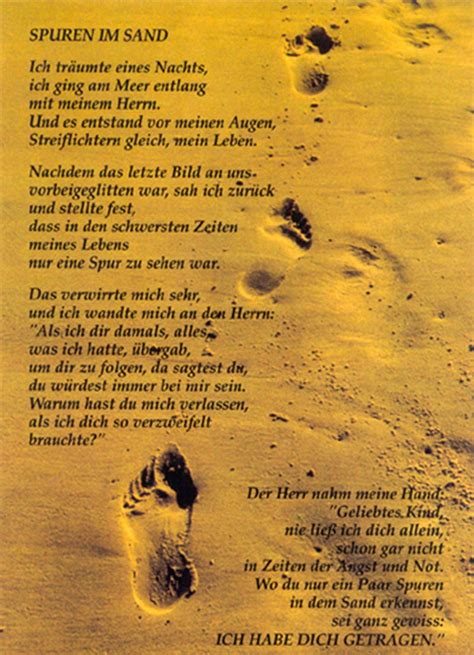 SPUREN IM SAND

Ich träumte eines Nachts,
ich ging am Meer entlang
mit meinem Herrn.
Und es entstand vor meinen Augen,
Streiflichtern gleich, mein Leben.

Nachdem das letzte Bild an uns
vorbeigeglitten war, sah ich zurück
und stellte fest,
dass in den schwersten Zeiten
meines Lebens
nur eine Spur zu sehen war.

Das verwirrte mich sehr,
und ich wandte mich an den Herrn:
"Als ich dir damals, alles,
was ich hatte, übergab,
um dir zu folgen, da sagtest du,
du würdest immer bei mir sein.
Warum hast du mich verlassen,
als ich dich so verzweifelt
brauchte?"

Der Herr nahm meine Hand:
"Geliebtes Kind,
nie ließ ich dich allein,
schon gar nicht
in Zeiten der Angst und Not.
Wo du nur ein Paar Spuren
in dem Sand erkennst,
sei ganz gewiss:
ICH HABE DICH GETRAGEN."